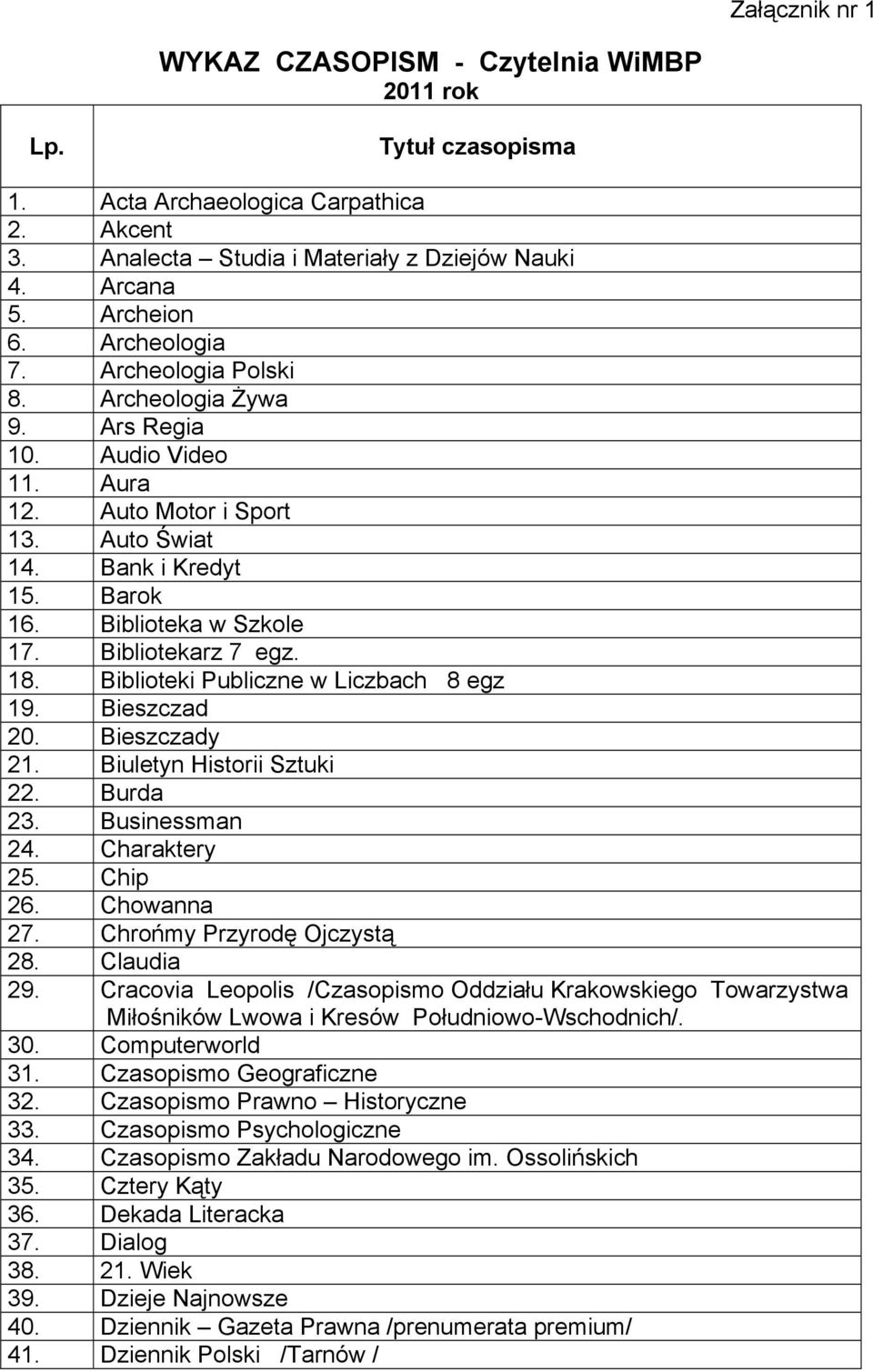 Załącznik nr 1

WYKAZ CZASOPISM - Czytelnia WiMBP
2011 rok

| Lp. | Tytuł czasopisma |
|---|---|
| 1. | Acta Archaeologica Carpathica |
| 2. | Akcent |
| 3. | Analecta – Studia i Materiały z Dziejów Nauki |
| 4. | Arcana |
| 5. | Archeion |
| 6. | Archeologia |
| 7. | Archeologia Polski |
| 8. | Archeologia Żywa |
| 9. | Ars Regia |
| 10. | Audio Video |
| 11. | Aura |
| 12. | Auto Motor i Sport |
| 13. | Auto Świat |
| 14. | Bank i Kredyt |
| 15. | Barok |
| 16. | Biblioteka w Szkole |
| 17. | Bibliotekarz 7 egz. |
| 18. | Biblioteki Publiczne w Liczbach 8 egz |
| 19. | Bieszczad |
| 20. | Bieszczady |
| 21. | Biuletyn Historii Sztuki |
| 22. | Burda |
| 23. | Businessman |
| 24. | Charaktery |
| 25. | Chip |
| 26. | Chowanna |
| 27. | Chrońmy Przyrodę Ojczystą |
| 28. | Claudia |
| 29. | Cracovia Leopolis /Czasopismo Oddziału Krakowskiego Towarzystwa Miłośników Lwowa i Kresów Południowo-Wschodnich/. |
| 30. | Computerworld |
| 31. | Czasopismo Geograficzne |
| 32. | Czasopismo Prawno – Historyczne |
| 33. | Czasopismo Psychologiczne |
| 34. | Czasopismo Zakładu Narodowego im. Ossolińskich |
| 35. | Cztery Kąty |
| 36. | Dekada Literacka |
| 37. | Dialog |
| 38. | 21. Wiek |
| 39. | Dzieje Najnowsze |
| 40. | Dziennik – Gazeta Prawna /prenumerata premium/ |
| 41. | Dziennik Polski /Tarnów / |